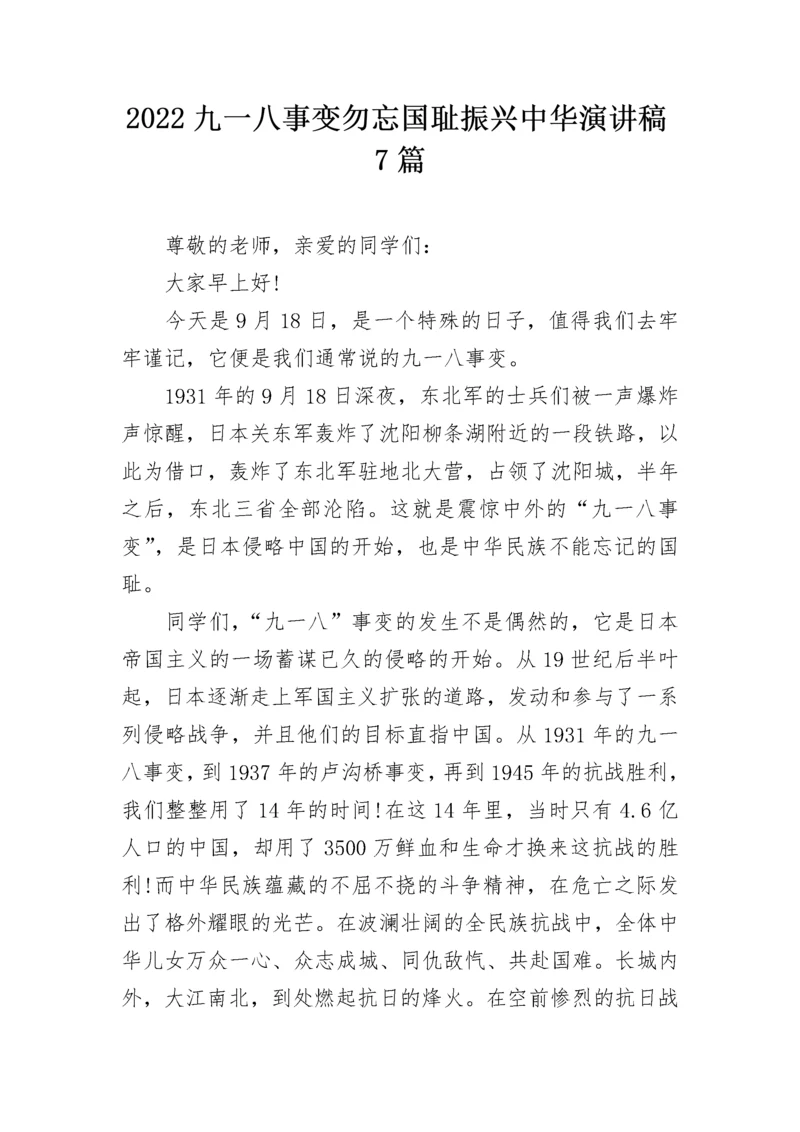 2022 九一八事变勿忘国耻振兴中华演讲稿 7 篇

尊敬的老师，亲爱的同学们：

大家早上好!

今天是 9 月 18 日，是一个特殊的日子，值得我们去牢牢谨记，它便是我们通常说的九一八事变。

1931 年的 9 月 18 日深夜，东北军的士兵们被一声爆炸声惊醒，日本关东军轰炸了沈阳柳条湖附近的一段铁路，以此为借口，轰炸了东北军驻地北大营，占领了沈阳城，半年之后，东北三省全部沦陷。这就是震惊中外的“九一八事变”，是日本侵略中国的开始，也是中华民族不能忘记的国耻。

同学们，“九一八”事变的发生不是偶然的，它是日本帝国主义的一场蓄谋已久的侵略的开始。从 19 世纪后半叶起，日本逐渐走上军国主义扩张的道路，发动和参与了一系列侵略战争，并且他们的目标直指中国。从 1931 年的九一八事变，到 1937 年的卢沟桥事变，再到 1945 年的抗战胜利，我们整整用了 14 年的时间!在这 14 年里，当时只有 4.6 亿人口的中国，却用了 3500 万鲜血和生命才换来这抗战的胜利!而中华民族蕴藏的不屈不挠的斗争精神，在危亡之际发出了格外耀眼的光芒。在波澜壮阔的全民族抗战中，全体中华儿女万众一心、众志成城、同仇敌忾、共赴国难。长城内外，大江南北，到处燃起抗日的烽火。在空前惨烈的抗日战